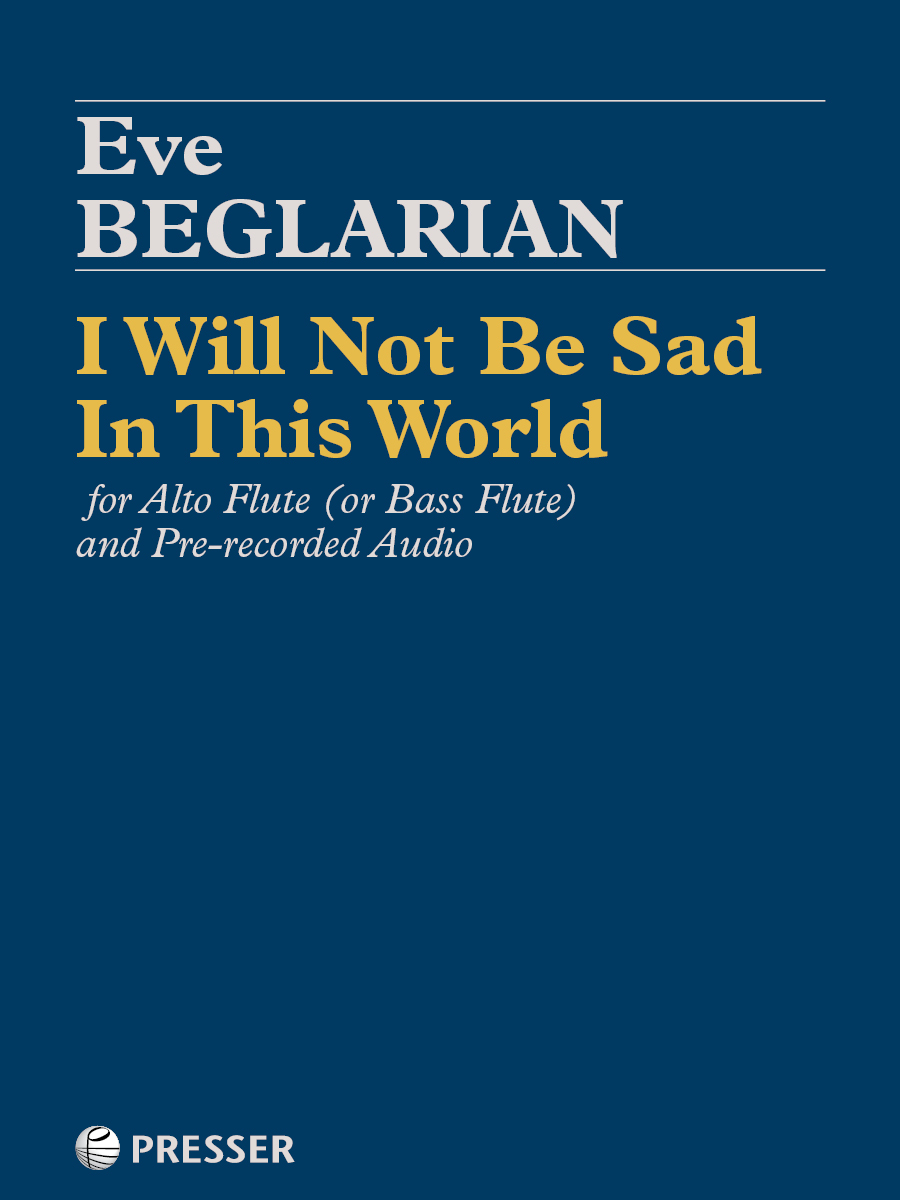 Eve
BEGLARIAN

I Will Not Be Sad
In This World

for Alto Flute (or Bass Flute)
and Pre-recorded Audio

PRESSER